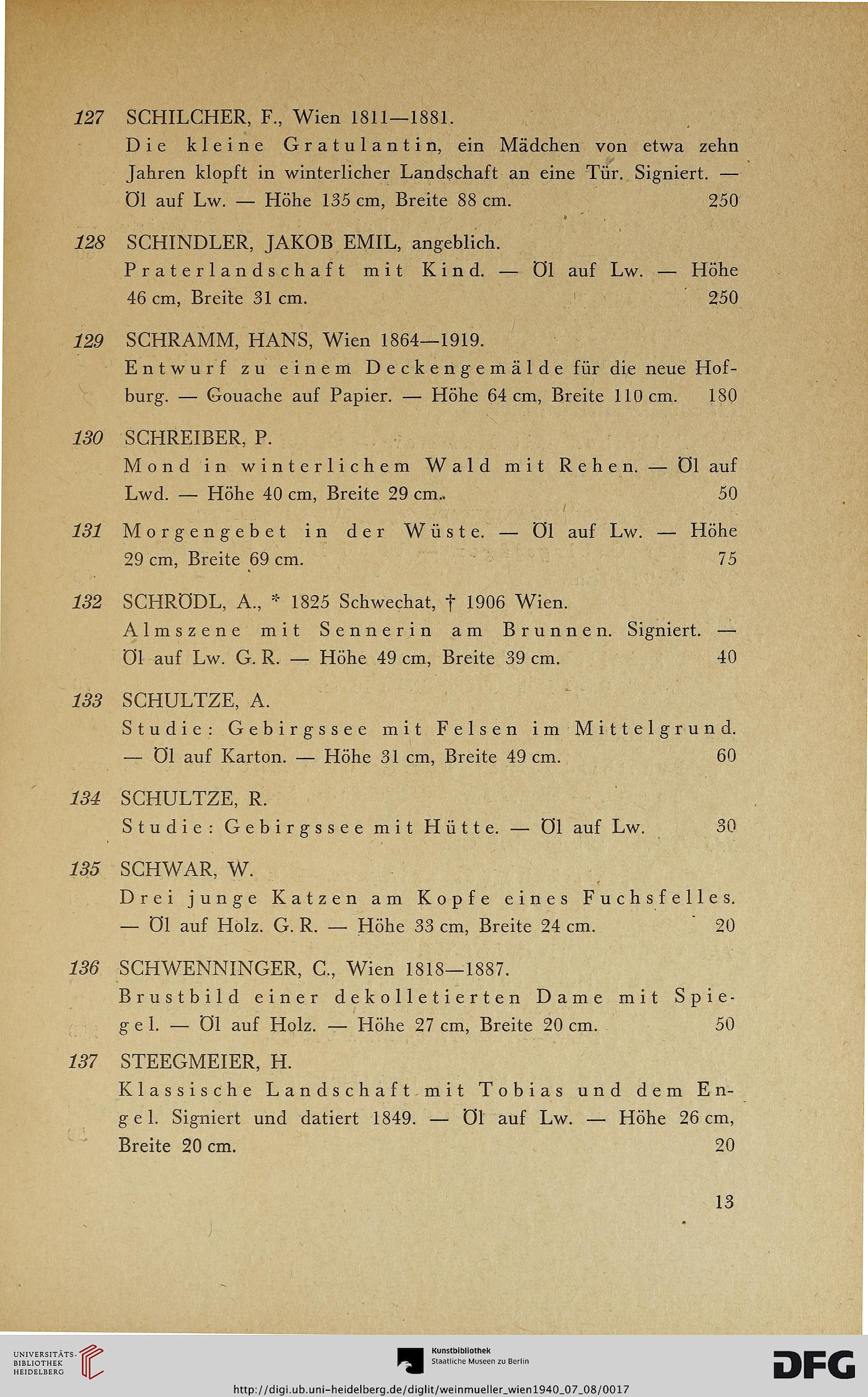 127 SCHILCHER, F., Wien 1811—1881.
Die kleine Gratulantin, ein Mädchen von etwa zehn Jahren klopft in winterlicher Landschaft an eine Tür. Signiert. — Öl auf Lw. — Höhe 135 cm, Breite 88 cm. 250

128 SCHINDLER, JAKOB EMIL, angeblich.
Praterlandschaft mit Kind. — Öl auf Lw. — Höhe 46 cm, Breite 31 cm. 250

129 SCHRAMM, HANS, Wien 1864—1919.
Entwurf zu einem Deckengemälde für die neue Hofburg. — Gouache auf Papier. — Höhe 64 cm, Breite 110 cm. 180

130 SCHREIBER, P.
Mond in winterlichem Wald mit Rehen. — Öl auf Lwd. — Höhe 40 cm, Breite 29 cm. 50

131 Morgengebet in der Wüste. — Öl auf Lw. — Höhe 29 cm, Breite 69 cm. 75

132 SCHRÖDL, A., * 1825 Schwechat, † 1906 Wien.
Almszene mit Sennerin am Brunnen. Signiert. — Öl auf Lw. G. R. — Höhe 49 cm, Breite 39 cm. 40

133 SCHULTZE, A.
Studie: Gebirgssee mit Felsen im Mittelgrund. — Öl auf Karton. — Höhe 31 cm, Breite 49 cm. 60

134 SCHULTZE, R.
Studie: Gebirgssee mit Hütte. — Öl auf Lw. 30

135 SCHWAR, W.
Drei junge Katzen am Kopfe eines Fuchsfelles. — Öl auf Holz. G. R. — Höhe 33 cm, Breite 24 cm. 20

136 SCHWENNINGER, C., Wien 1818—1887.
Brustbild einer dekolletierten Dame mit Spiegel. — Öl auf Holz. — Höhe 27 cm, Breite 20 cm. 50

137 STEEGMEIER, H.
Klassische Landschaft mit Tobias und dem Engel. Signiert und datiert 1849. — Öl auf Lw. — Höhe 26 cm, Breite 20 cm. 20

13

UNIVERSITÄTS-BIBLIOTHEK HEIDELBERG
Kunstbibliothek Staatliche Museen zu Berlin
DFG
http://digi.ub.uni-heidelberg.de/diglit/weinmueller_wien1940_07_08/0017